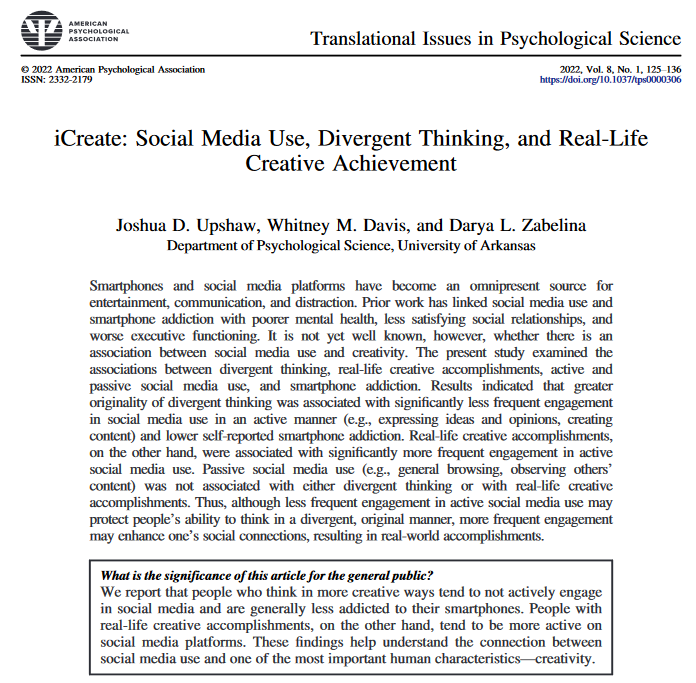 AMERICAN PSYCHOLOGICAL ASSOCIATION

Translational Issues in Psychological Science

© 2022 American Psychological Association
ISSN: 2332-2179

2022, Vol. 8, No. 1, 125–136
https://doi.org/10.1037/tps0000306

iCreate: Social Media Use, Divergent Thinking, and Real-Life Creative Achievement

Joshua D. Upshaw, Whitney M. Davis, and Darya L. Zabelina
Department of Psychological Science, University of Arkansas

Smartphones and social media platforms have become an omnipresent source for entertainment, communication, and distraction. Prior work has linked social media use and smartphone addiction with poorer mental health, less satisfying social relationships, and worse executive functioning. It is not yet well known, however, whether there is an association between social media use and creativity. The present study examined the associations between divergent thinking, real-life creative accomplishments, active and passive social media use, and smartphone addiction. Results indicated that greater originality of divergent thinking was associated with significantly less frequent engagement in social media use in an active manner (e.g., expressing ideas and opinions, creating content) and lower self-reported smartphone addiction. Real-life creative accomplishments, on the other hand, were associated with significantly more frequent engagement in active social media use. Passive social media use (e.g., general browsing, observing others' content) was not associated with either divergent thinking or with real-life creative accomplishments. Thus, although less frequent engagement in active social media use may protect people's ability to think in a divergent, original manner, more frequent engagement may enhance one's social connections, resulting in real-world accomplishments.

What is the significance of this article for the general public?
We report that people who think in more creative ways tend to not actively engage in social media and are generally less addicted to their smartphones. People with real-life creative accomplishments, on the other hand, tend to be more active on social media platforms. These findings help understand the connection between social media use and one of the most important human characteristics—creativity.